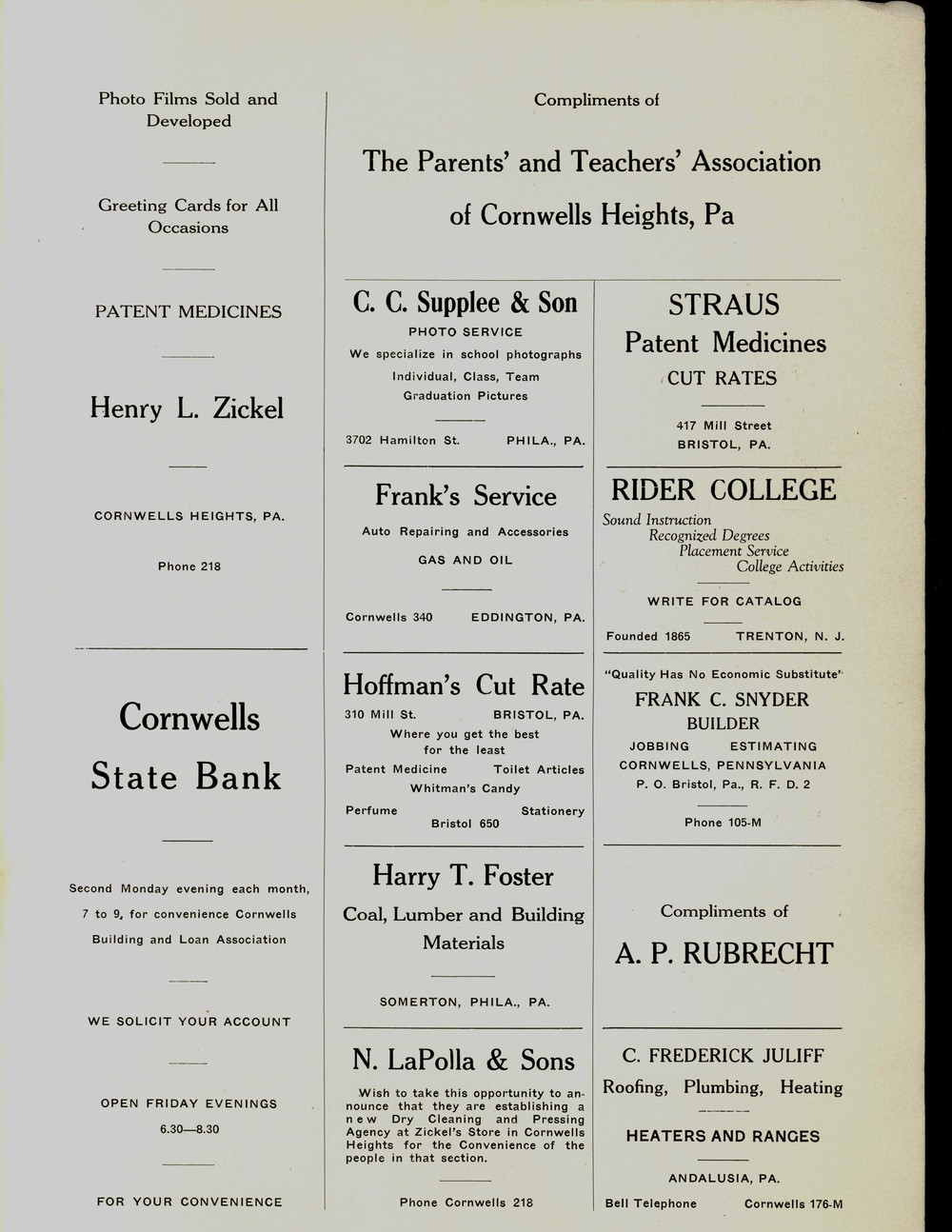 Photo Films Sold and Developed

Greeting Cards for All Occasions

PATENT MEDICINES

Henry L. Zickel

CORNWELLS HEIGHTS, PA.

Phone 218

Cornwells State Bank

Second Monday evening each month, 7 to 9, for convenience Cornwells Building and Loan Association

WE SOLICIT YOUR ACCOUNT

OPEN FRIDAY EVENINGS
6.30—8.30

FOR YOUR CONVENIENCE

Compliments of

The Parents' and Teachers' Association of Cornwells Heights, Pa

C. C. Supplee & Son
PHOTO SERVICE
We specialize in school photographs
Individual, Class, Team
Graduation Pictures

3702 Hamilton St. PHILA., PA.

Frank's Service
Auto Repairing and Accessories
GAS AND OIL

Cornwells 340 EDDINGTON, PA.

Hoffman's Cut Rate
310 Mill St. BRISTOL, PA.
Where you get the best for the least
Patent Medicine Toilet Articles
Whitman's Candy
Perfume Stationery
Bristol 650

Harry T. Foster
Coal, Lumber and Building Materials

SOMERTON, PHILA., PA.

N. LaPolla & Sons
Wish to take this opportunity to announce that they are establishing a new Dry Cleaning and Pressing Agency at Zickel's Store in Cornwells Heights for the Convenience of the people in that section.

Phone Cornwells 218

STRAUS
Patent Medicines
CUT RATES

417 Mill Street
BRISTOL, PA.

RIDER COLLEGE
Sound Instruction
Recognized Degrees
Placement Service
College Activities

WRITE FOR CATALOG

Founded 1865 TRENTON, N. J.

"Quality Has No Economic Substitute"
FRANK C. SNYDER
BUILDER
JOBBING ESTIMATING
CORNWELLS, PENNSYLVANIA
P. O. Bristol, Pa., R. F. D. 2

Phone 105-M

Compliments of
A. P. RUBRECHT

C. FREDERICK JULIFF
Roofing, Plumbing, Heating

HEATERS AND RANGES

ANDALUSIA, PA.

Bell Telephone Cornwells 176-M